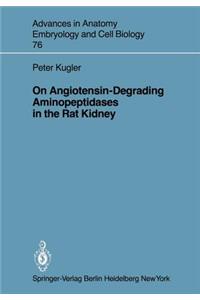 Advances in Anatomy Embryology and Cell Biology 76

Peter Kugler

On Angiotensin-Degrading Aminopeptidases in the Rat Kidney

Springer-Verlag Berlin Heidelberg New York